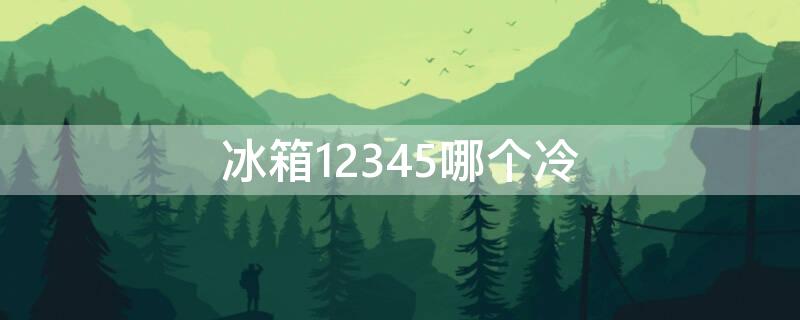 冰箱12345哪个冷